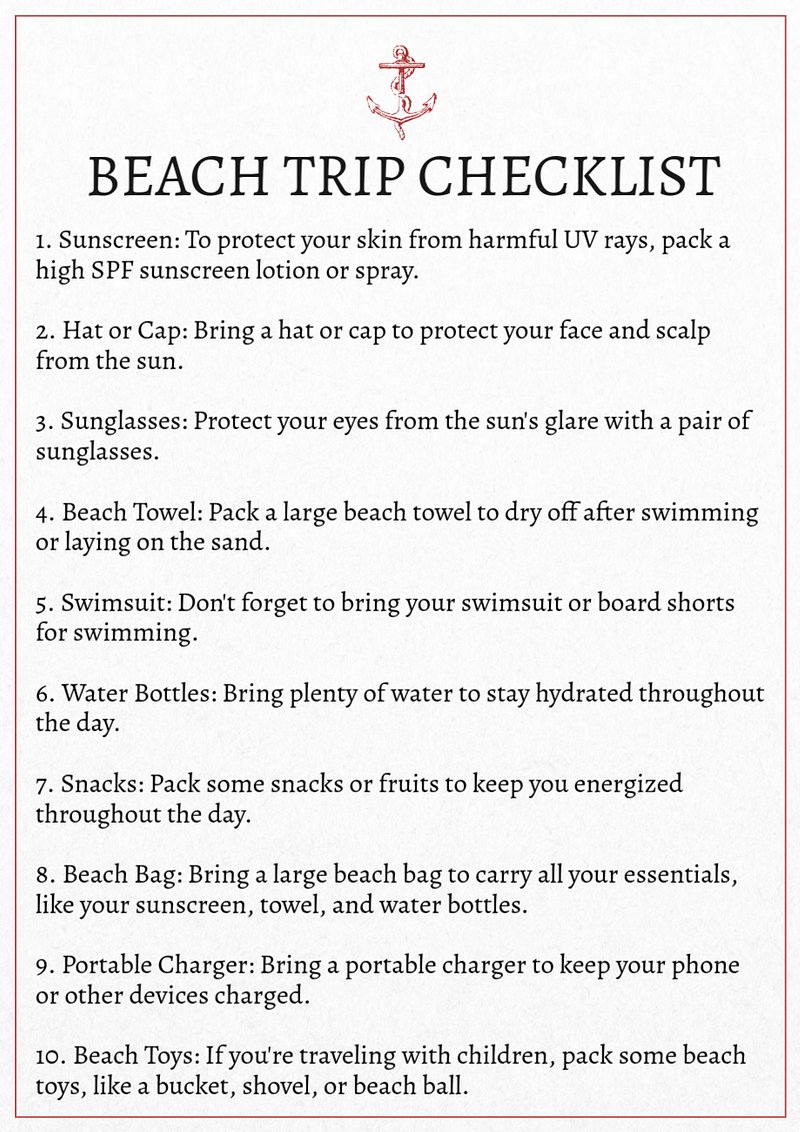 BEACH TRIP CHECKLIST

1. Sunscreen: To protect your skin from harmful UV rays, pack a high SPF sunscreen lotion or spray.

2. Hat or Cap: Bring a hat or cap to protect your face and scalp from the sun.

3. Sunglasses: Protect your eyes from the sun's glare with a pair of sunglasses.

4. Beach Towel: Pack a large beach towel to dry off after swimming or laying on the sand.

5. Swimsuit: Don't forget to bring your swimsuit or board shorts for swimming.

6. Water Bottles: Bring plenty of water to stay hydrated throughout the day.

7. Snacks: Pack some snacks or fruits to keep you energized throughout the day.

8. Beach Bag: Bring a large beach bag to carry all your essentials, like your sunscreen, towel, and water bottles.

9. Portable Charger: Bring a portable charger to keep your phone or other devices charged.

10. Beach Toys: If you're traveling with children, pack some beach toys, like a bucket, shovel, or beach ball.